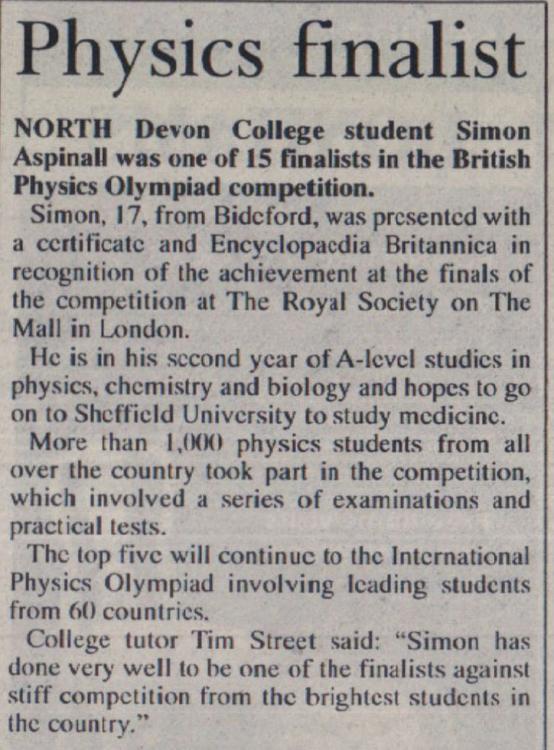 Physics finalist

NORTH Devon College student Simon Aspinall was one of 15 finalists in the British Physics Olympiad competition.

Simon, 17, from Bideford, was presented with a certificate and Encyclopaedia Britannica in recognition of the achievement at the finals of the competition at The Royal Society on The Mall in London.

He is in his second year of A-level studies in physics, chemistry and biology and hopes to go on to Sheffield University to study medicine.

More than 1,000 physics students from all over the country took part in the competition, which involved a series of examinations and practical tests.

The top five will continue to the International Physics Olympiad involving leading students from 60 countries.

College tutor Tim Street said: "Simon has done very well to be one of the finalists against stiff competition from the brightest students in the country."